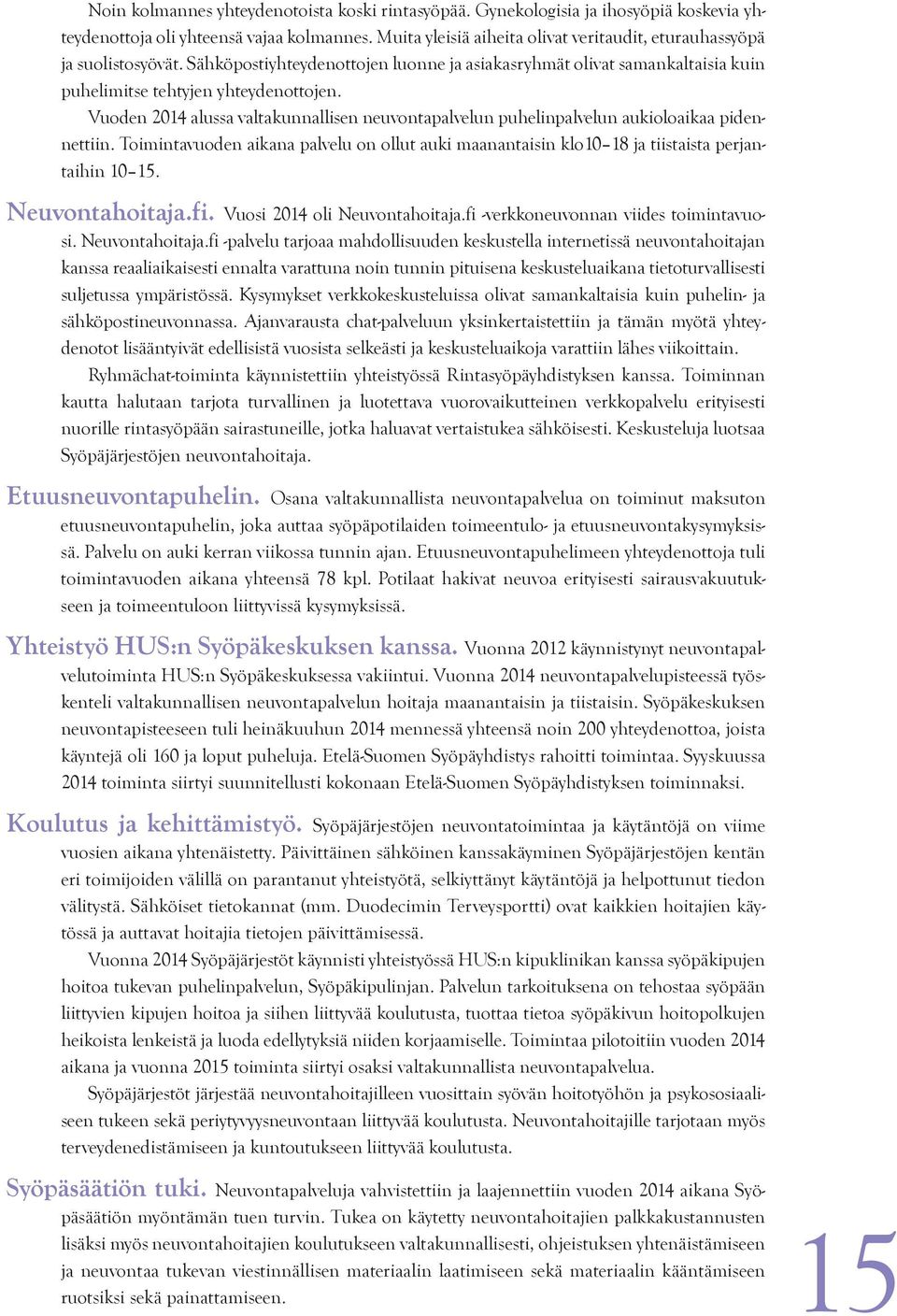 Noin kolmannes yhteydenotoista koski rintasyöpää. Gynekologisia ja ihosyöpiä koskevia yhteydenottoja oli yhteensä vajaa kolmannes. Muita yleisiä aiheita olivat veritaudit, eturauhassyöpä ja suolistosyövät. Sähköpostiyhteydenottojen luonne ja asiakasryhmät olivat samankaltaisia kuin puhelimitse tehtyjen yhteydenottojen.

Vuoden 2014 alussa valtakunnallisen neuvontapalvelun puhelinpalvelun aukioloaikaa pidennettiin. Toimintavuoden aikana palvelu on ollut auki maanantaisin klo 10–18 ja tiistaista perjantaihin 10–15.

Neuvontahoitaja.fi. Vuosi 2014 oli Neuvontahoitaja.fi -verkkoneuvonnan viides toimintavuosi. Neuvontahoitaja.fi -palvelu tarjoaa mahdollisuuden keskustella internetissä neuvontahoitajan kanssa reaaliaikaisesti ennalta varattuna noin tunnin pituisena keskusteluaikana tietoturvallisesti suljetussa ympäristössä. Kysymykset verkkokeskusteluissa olivat samankaltaisia kuin puhelin- ja sähköpostineuvonnassa. Ajanvarausta chat-palveluun yksinkertaistettiin ja tämän myötä yhteydenotot lisääntyivät edellisistä vuosista selkeästi ja keskusteluaikoja varattiin lähes viikoittain.

Ryhmächat-toiminta käynnistettiin yhteistyössä Rintasyöpäyhdistyksen kanssa. Toiminnan kautta halutaan tarjota turvallinen ja luotettava vuorovaikutteinen verkkopalvelu erityisesti nuorille rintasyöpään sairastuneille, jotka haluavat vertaistukea sähköisesti. Keskusteluja luotsaa Syöpäjärjestöjen neuvontahoitaja.

Etuusneuvontapuhelin. Osana valtakunnallista neuvontapalvelua on toiminut maksuton etuusneuvontapuhelin, joka auttaa syöpäpotilaiden toimeentulo- ja etuusneuvontakysymyksissä. Palvelu on auki kerran viikossa tunnin ajan. Etuusneuvontapuhelimeen yhteydenottoja tuli toimintavuoden aikana yhteensä 78 kpl. Potilaat hakivat neuvoa erityisesti sairausvakuutukseen ja toimeentuloon liittyvissä kysymyksissä.

Yhteistyö HUS:n Syöpäkeskuksen kanssa. Vuonna 2012 käynnistynyt neuvontapalvelutoiminta HUS:n Syöpäkeskuksessa vakiintui. Vuonna 2014 neuvontapalvelupisteessä työskenteli valtakunnallisen neuvontapalvelun hoitaja maanantaisin ja tiistaisin. Syöpäkeskuksen neuvontapisteeseen tuli heinäkuuhun 2014 mennessä yhteensä noin 200 yhteydenottoa, joista käyntejä oli 160 ja loput puheluja. Etelä-Suomen Syöpäyhdistys rahoitti toimintaa. Syyskuussa 2014 toiminta siirtyi suunnitellusti kokonaan Etelä-Suomen Syöpäyhdistyksen toiminnaksi.

Koulutus ja kehittämistyö. Syöpäjärjestöjen neuvontatoimintaa ja käytäntöjä on viime vuosien aikana yhtenäistetty. Päivittäinen sähköinen kanssakäyminen Syöpäjärjestöjen kentän eri toimijoiden välillä on parantanut yhteistyötä, selkiyttänyt käytäntöjä ja helpottunut tiedon välitystä. Sähköiset tietokannat (mm. Duodecimin Terveysportti) ovat kaikkien hoitajien käytössä ja auttavat hoitajia tietojen päivittämisessä.

Vuonna 2014 Syöpäjärjestöt käynnisti yhteistyössä HUS:n kipuklinikan kanssa syöpäkipujen hoitoa tukevan puhelinpalvelun, Syöpäkipulinjan. Palvelun tarkoituksena on tehostaa syöpään liittyvien kipujen hoitoa ja siihen liittyvää koulutusta, tuottaa tietoa syöpäkivun hoitopolkujen heikoista lenkeistä ja luoda edellytyksiä niiden korjaamiselle. Toimintaa pilotoitiin vuoden 2014 aikana ja vuonna 2015 toiminta siirtyi osaksi valtakunnallista neuvontapalvelua.

Syöpäjärjestöt järjestää neuvontahoitajilleen vuosittain syövän hoitotyöhön ja psykososiaaliseen tukeen sekä periytyvyysneuvontaan liittyvää koulutusta. Neuvontahoitajille tarjotaan myös terveydenedistämiseen ja kuntoutukseen liittyvää koulutusta.

Syöpäsäätiön tuki. Neuvontapalveluja vahvistettiin ja laajennettiin vuoden 2014 aikana Syöpäsäätiön myöntämän tuen turvin. Tukea on käytetty neuvontahoitajien palkkakustannusten lisäksi myös neuvontahoitajien koulutukseen valtakunnallisesti, ohjeistuksen yhtenäistämiseen ja neuvontaa tukevan viestinnällisen materiaalin laatimiseen sekä materiaalin kääntämiseen ruotsiksi sekä painattamiseen.

15